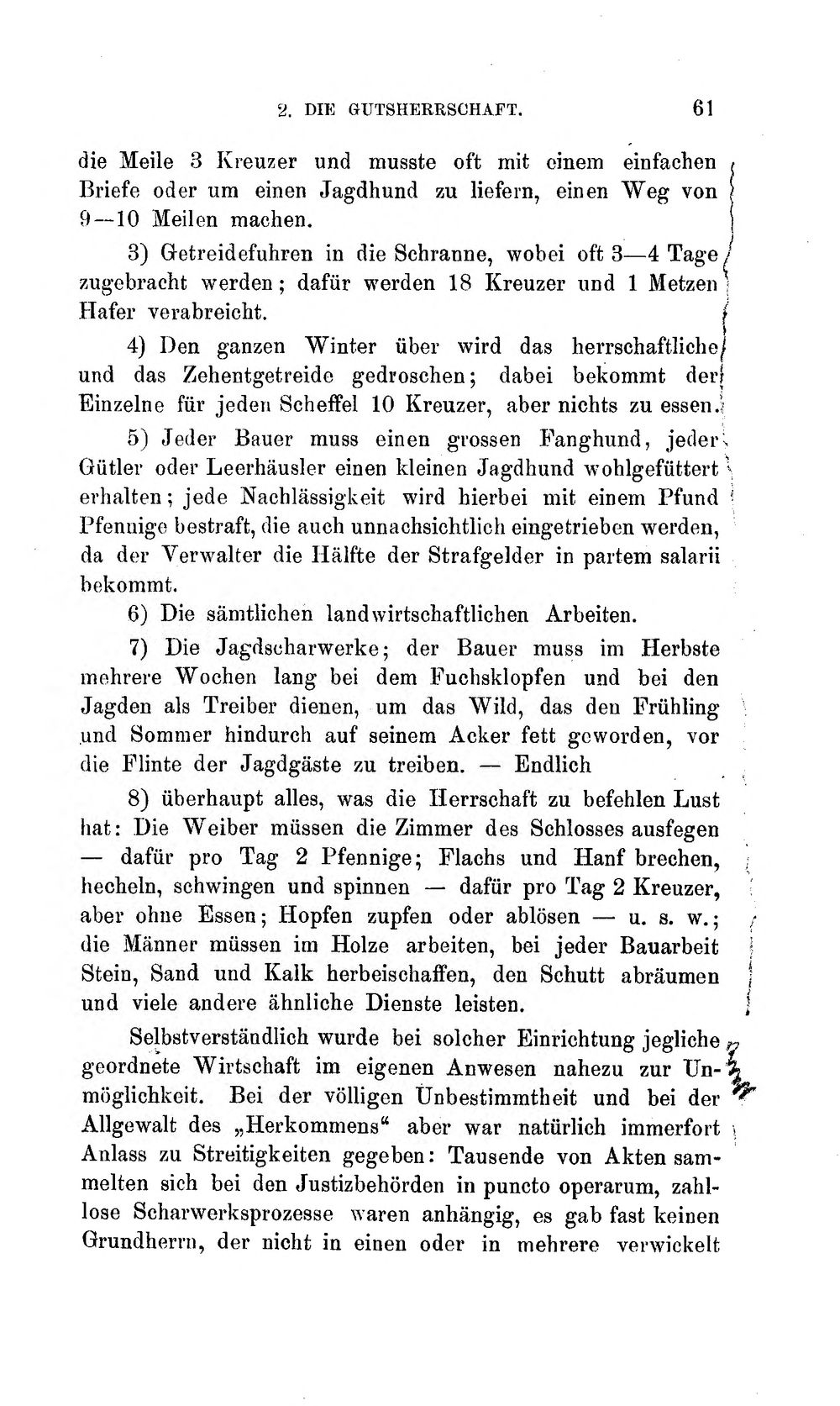 2. DIE GUTSHERRSCHAFT. 61

die Meile 3 Kreuzer und musste oft mit einem einfachen Briefe oder um einen Jagdhund zu liefern, einen Weg von 9—10 Meilen machen.

3) Getreidefuhren in die Schranne, wobei oft 3—4 Tage zugebracht werden; dafür werden 18 Kreuzer und 1 Metzen Hafer verabreicht.

4) Den ganzen Winter über wird das herrschaftliche und das Zehentgetreide gedroschen; dabei bekommt der Einzelne für jeden Scheffel 10 Kreuzer, aber nichts zu essen.

5) Jeder Bauer muss einen grossen Fanghund, jeder Gütler oder Leerhäusler einen kleinen Jagdhund wohlgefüttert erhalten; jede Nachlässigkeit wird hierbei mit einem Pfund Pfennige bestraft, die auch unnachsichtlich eingetrieben werden, da der Verwalter die Hälfte der Strafgelder in partem salarii bekommt.

6) Die sämtlichen landwirtschaftlichen Arbeiten.

7) Die Jagdscharwerke; der Bauer muss im Herbste mehrere Wochen lang bei dem Fuchsklopfen und bei den Jagden als Treiber dienen, um das Wild, das den Frühling und Sommer hindurch auf seinem Acker fett geworden, vor die Flinte der Jagdgäste zu treiben. — Endlich

8) überhaupt alles, was die Herrschaft zu befehlen Lust hat: Die Weiber müssen die Zimmer des Schlosses ausfegen — dafür pro Tag 2 Pfennige; Flachs und Hanf brechen, hecheln, schwingen und spinnen — dafür pro Tag 2 Kreuzer, aber ohne Essen; Hopfen zupfen oder ablösen — u. s. w.; die Männer müssen im Holze arbeiten, bei jeder Bauarbeit Stein, Sand und Kalk herbeischaffen, den Schutt abräumen und viele andere ähnliche Dienste leisten.

Selbstverständlich wurde bei solcher Einrichtung jegliche geordnete Wirtschaft im eigenen Anwesen nahezu zur Unmöglichkeit. Bei der völligen Unbestimmtheit und bei der Allgewalt des „Herkommens“ aber war natürlich immerfort Anlass zu Streitigkeiten gegeben: Tausende von Akten sammelten sich bei den Justizbehörden in puncto operarum, zahllose Scharwerksprozesse waren anhängig, es gab fast keinen Grundherrn, der nicht in einen oder in mehrere verwickelt